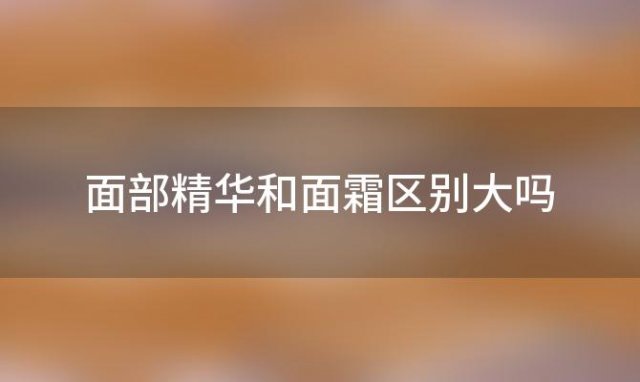 面部精华和面霜区别大吗